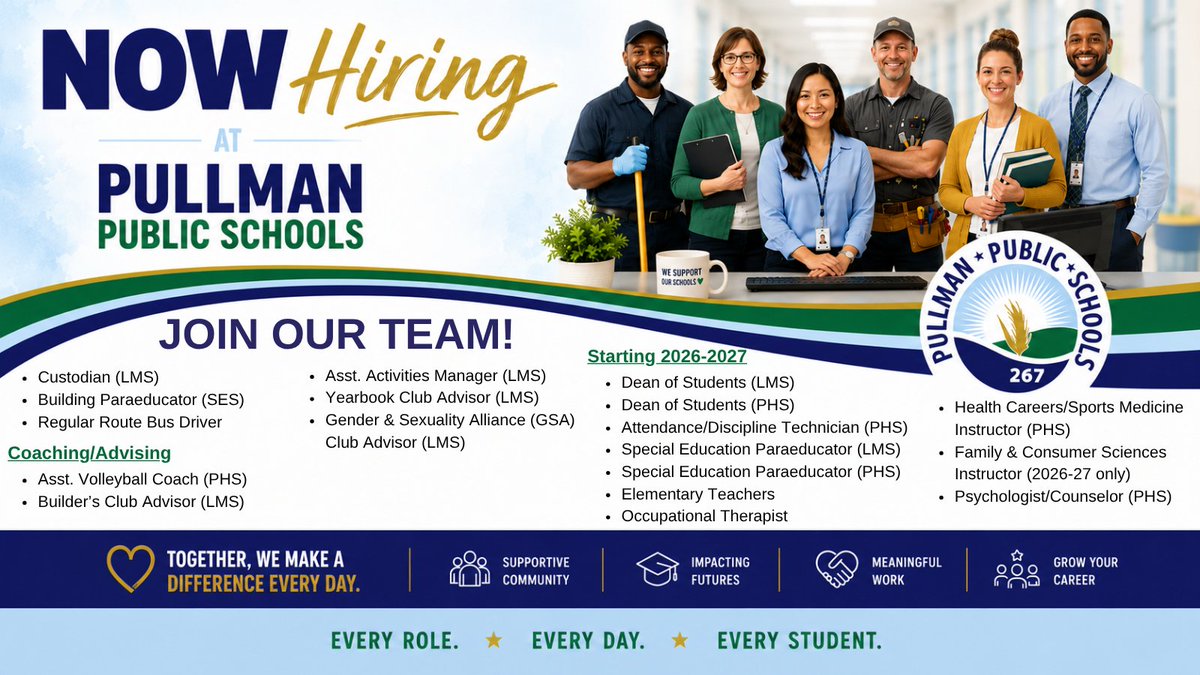 NOW Hiring
AT
PULLMAN
PUBLIC SCHOOLS

WE SUPPORT OUR SCHOOLS

PULLMAN PUBLIC SCHOOLS
267

JOIN OUR TEAM!

• Custodian (LMS)
• Building Paraeducator (SES)
• Regular Route Bus Driver

Coaching/Advising
• Asst. Volleyball Coach (PHS)
• Builder's Club Advisor (LMS)

• Asst. Activities Manager (LMS)
• Yearbook Club Advisor (LMS)
• Gender & Sexuality Alliance (GSA) Club Advisor (LMS)

Starting 2026-2027
• Dean of Students (LMS)
• Dean of Students (PHS)
• Attendance/Discipline Technician (PHS)
• Special Education Paraeducator (LMS)
• Special Education Paraeducator (PHS)
• Elementary Teachers
• Occupational Therapist

• Health Careers/Sports Medicine Instructor (PHS)
• Family & Consumer Sciences Instructor (2026-27 only)
• Psychologist/Counselor (PHS)

TOGETHER, WE MAKE A DIFFERENCE EVERY DAY.

SUPPORTIVE COMMUNITY

IMPACTING FUTURES

MEANINGFUL WORK

GROW YOUR CAREER

EVERY ROLE. ★ EVERY DAY. ★ EVERY STUDENT.